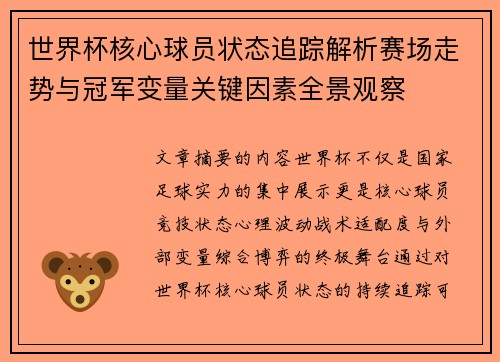 世界杯核心球员状态追踪解析赛场走势与冠军变量关键因素全景观察

文章摘要的内容世界杯不仅是国家足球实力的集中展示更是核心球员竞技状态心理波动战术适配度与外部变量综合博弈的终极舞台通过对世界杯核心球员状态的持续追踪可